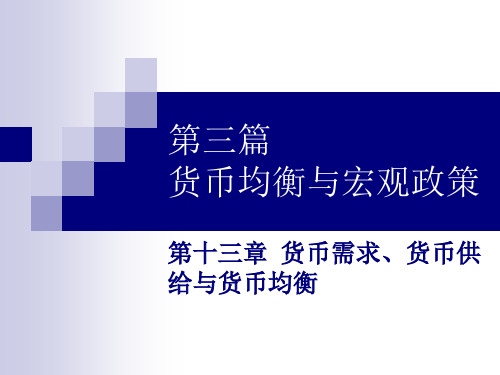 第三篇
货币均衡与宏观政策

第十三章 货币需求、货币供给与货币均衡